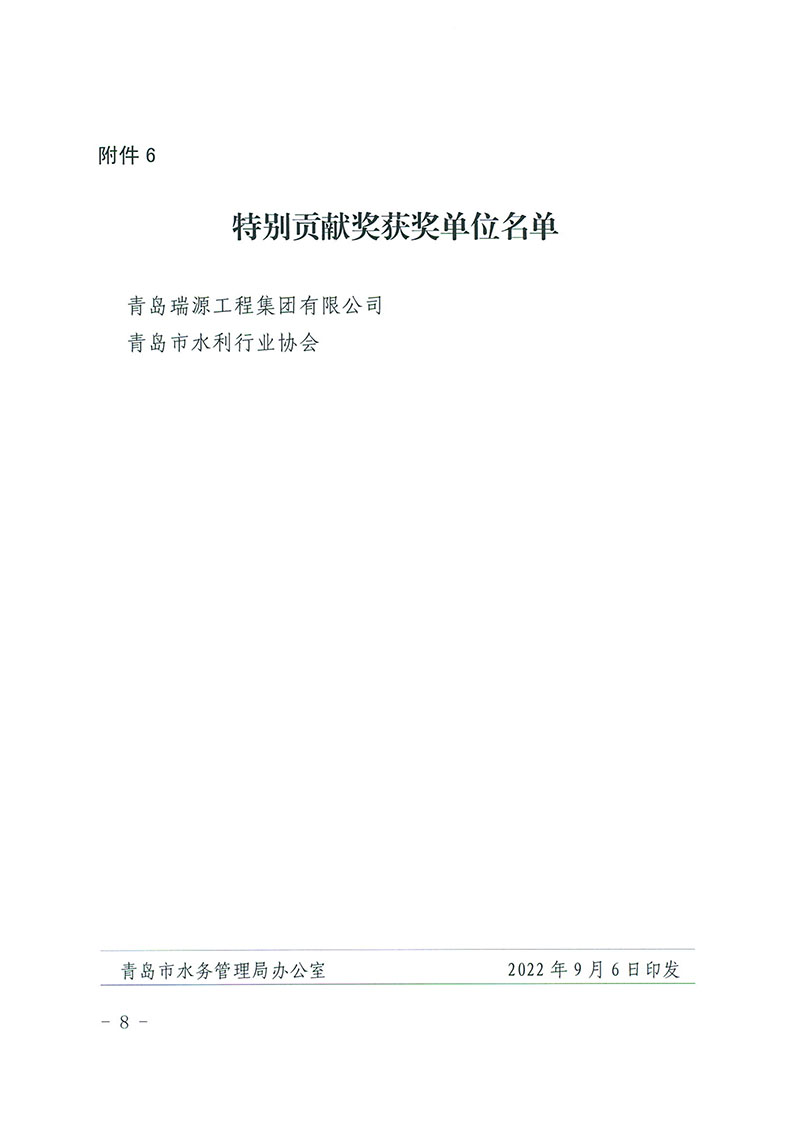 附件6

特别贡献奖获奖单位名单

青岛瑞源工程集团有限公司
青岛市水利行业协会

青岛市水务管理局办公室 2022年9月6日印发

- 8 -